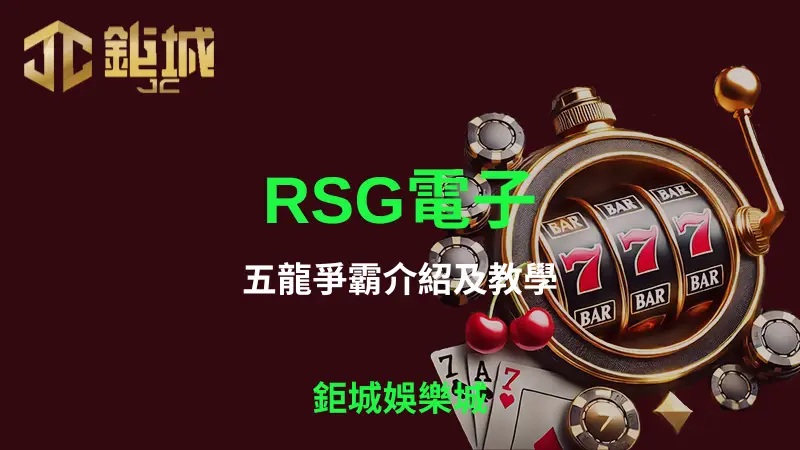 JC 鉅城
JC

RSG電子

五龍爭霸介紹及教學

鉅城娛樂城

BAR
BAR
BAR
7
7
7
BAR
BAR
BAR

7
A
7